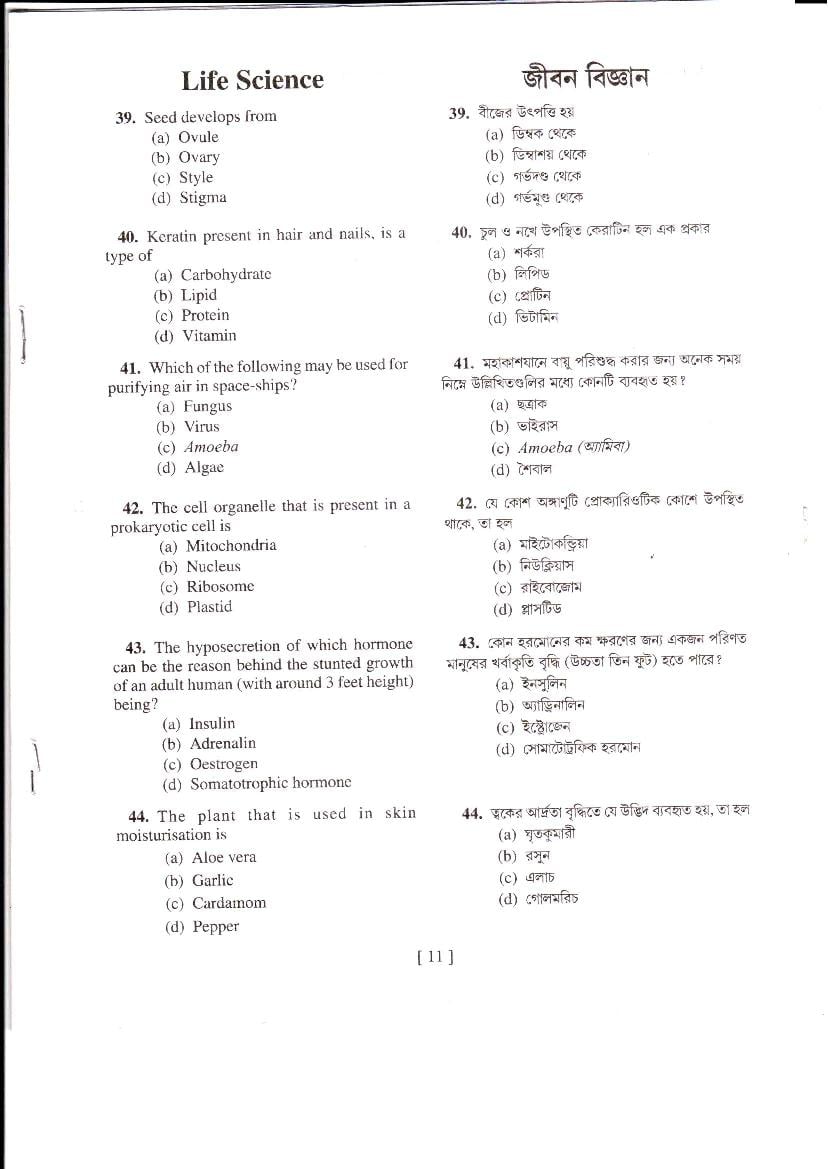 Life Science

39. Seed develops from
(a) Ovule
(b) Ovary
(c) Style
(d) Stigma

40. Keratin present in hair and nails, is a type of
(a) Carbohydrate
(b) Lipid
(c) Protein
(d) Vitamin

41. Which of the following may be used for purifying air in space-ships?
(a) Fungus
(b) Virus
(c) Amoeba
(d) Algae

42. The cell organelle that is present in a prokaryotic cell is
(a) Mitochondria
(b) Nucleus
(c) Ribosome
(d) Plastid

43. The hyposecretion of which hormone can be the reason behind the stunted growth of an adult human (with around 3 feet height) being?
(a) Insulin
(b) Adrenalin
(c) Oestrogen
(d) Somatotrophic hormone

44. The plant that is used in skin moisturisation is
(a) Aloe vera
(b) Garlic
(c) Cardamom
(d) Pepper

জীবন বিজ্ঞান

39. বীজের উৎপত্তি হয়
(a) ডিম্বক থেকে
(b) ডিম্বাশয় থেকে
(c) গর্ভদণ্ড থেকে
(d) গর্ভমুণ্ড থেকে

40. চুল ও নখে উপস্থিত কেরাটিন হল এক প্রকার
(a) শর্করা
(b) লিপিড
(c) প্রোটিন
(d) ভিটামিন

41. মহাকাশযানে বায়ু পরিশুদ্ধ করার জন্য অনেক সময় নিম্নে উল্লিখিতগুলির মধ্যে কোনটি ব্যবহৃত হয়?
(a) ছত্রাক
(b) ভাইরাস
(c) Amoeba (অ্যামিবা)
(d) শৈবাল

42. যে কোশ অঙ্গাণুটি প্রোক্যারিওটিক কোশে উপস্থিত থাকে, তা হল
(a) মাইটোকন্ড্রিয়া
(b) নিউক্লিয়াস
(c) রাইবোজোম
(d) প্লাসটিড

43. কোন হরমোনের কম ক্ষরণের জন্য একজন পরিণত মানুষের খর্বাকৃতি বৃদ্ধি (উচ্চতা তিন ফুট) হতে পারে?
(a) ইনসুলিন
(b) অ্যাড্রিনালিন
(c) ইস্ট্রোজেন
(d) সোমাটোট্রফিক হরমোন

44. ত্বকের আর্দ্রতা বৃদ্ধিতে যে উদ্ভিদ ব্যবহৃত হয়, তা হল
(a) ঘৃতকুমারী
(b) রসুন
(c) এলাচ
(d) গোলমরিচ

[ 11 ]